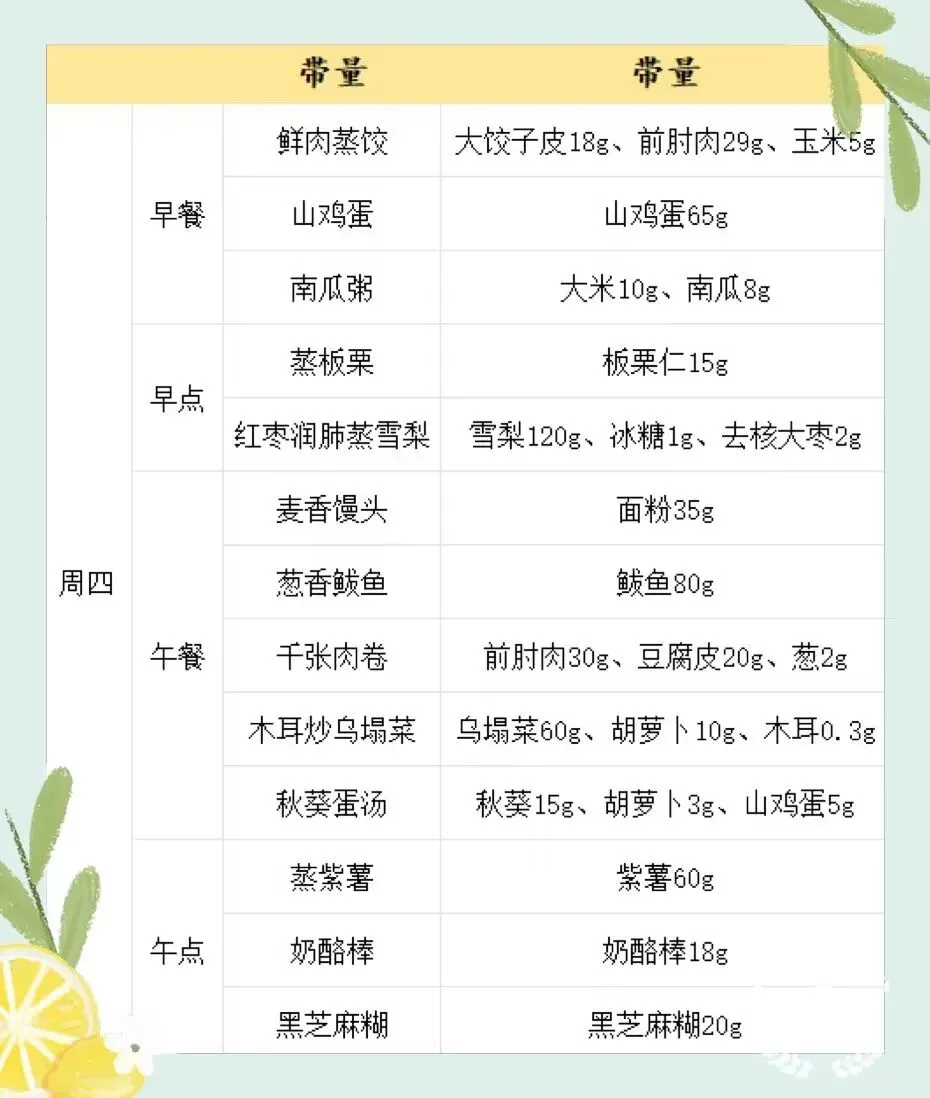 |  |  | 带量 | 带量 |
|---|---|---|---|
| 周四 | 早餐 | 鲜肉蒸饺 | 大饺子皮18g、前肘肉29g、玉米5g |
|  |  | 山鸡蛋 | 山鸡蛋65g |
|  |  | 南瓜粥 | 大米10g、南瓜8g |
|  | 早点 | 蒸板栗 | 板栗仁15g |
|  |  | 红枣润肺蒸雪梨 | 雪梨120g、冰糖1g、去核大枣2g |
|  | 午餐 | 麦香馒头 | 面粉35g |
|  |  | 葱香鲅鱼 | 鲅鱼80g |
|  |  | 千张肉卷 | 前肘肉30g、豆腐皮20g、葱2g |
|  |  | 木耳炒乌塌菜 | 乌塌菜60g、胡萝卜10g、木耳0.3g |
|  |  | 秋葵蛋汤 | 秋葵15g、胡萝卜3g、山鸡蛋5g |
|  | 午点 | 蒸紫薯 | 紫薯60g |
|  |  | 奶酪棒 | 奶酪棒18g |
|  |  | 黑芝麻糊 | 黑芝麻糊20g |